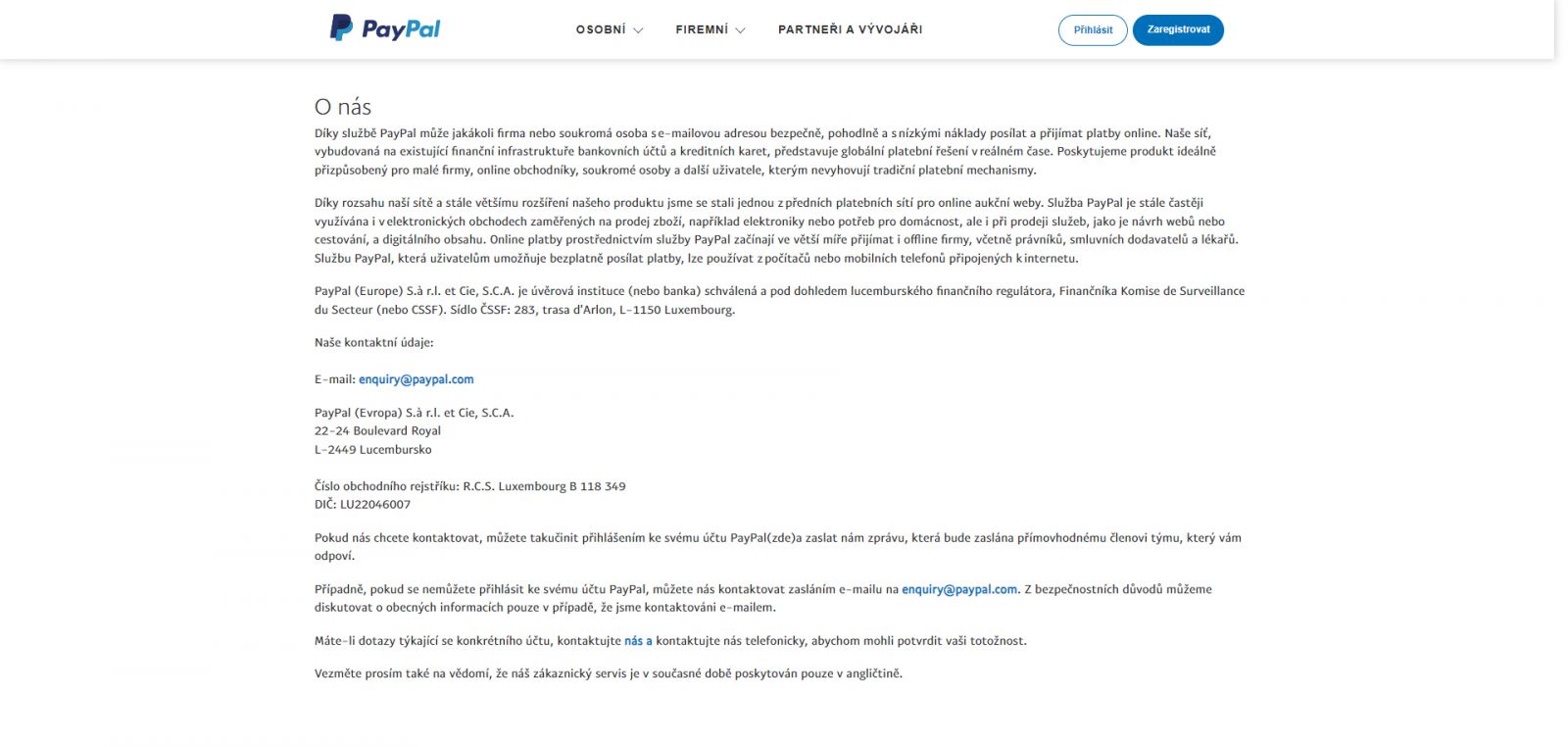 PayPal

OSOBNÍ FIREMNÍ PARTNEŘI A VÝVOJÁŘI

Přihlásit Zaregistrovat

O nás

Díky službě PayPal může jakákoli firma nebo soukromá osoba s e-mailovou adresou bezpečně, pohodlně a s nízkými náklady posílat a přijímat platby online. Naše síť, vybudovaná na existující finanční infrastruktuře bankovních účtů a kreditních karet, představuje globální platební řešení v reálném čase. Poskytujeme produkt ideálně přizpůsobený pro malé firmy, online obchodníky, soukromé osoby a další uživatele, kterým nevyhovují tradiční platební mechanismy.

Díky rozsahu naší sítě a stále většímu rozšíření našeho produktu jsme se stali jednou z předních platebních sítí pro online aukční weby. Služba PayPal je stále častěji využívána i v elektronických obchodech zaměřených na prodej zboží, například elektroniky nebo potřeb pro domácnost, ale i při prodeji služeb, jako je návrh webů nebo cestování, a digitálního obsahu. Online platby prostřednictvím služby PayPal začínají ve větší míře přijímat i offline firmy, včetně právníků, smluvních dodavatelů a lékařů. Službu PayPal, která uživatelům umožňuje bezplatně posílat platby, lze používat z počítačů nebo mobilních telefonů připojených k internetu.

PayPal (Europe) S.à r.l. et Cie, S.C.A. je úvěrová instituce (nebo banka) schválená a pod dohledem lucemburského finančního regulátora, Finančníka Komise de Surveillance du Secteur (nebo CSSF). Sídlo ČSSF: 283, trasa d'Arlon, L-1150 Luxembourg.

Naše kontaktní údaje:

E-mail: enquiry@paypal.com

PayPal (Evropa) S.à r.l. et Cie, S.C.A.
22-24 Boulevard Royal
L-2449 Lucembursko

Číslo obchodního rejstříku: R.C.S. Luxembourg B 118 349
DIČ: LU22046007

Pokud nás chcete kontaktovat, můžete takučinit přihlášením ke svému účtu PayPal(zde)a zaslat nám zprávu, která bude zaslána přímovhodnému členovi týmu, který vám odpoví.

Případně, pokud se nemůžete přihlásit ke svému účtu PayPal, můžete nás kontaktovat zasláním e-mailu na enquiry@paypal.com. Z bezpečnostních důvodů můžeme diskutovat o obecných informacích pouze v případě, že jsme kontaktováni e-mailem.

Máte-li dotazy týkající se konkrétního účtu, kontaktujte nás a kontaktujte nás telefonicky, abychom mohli potvrdit vaši totožnost.

Vezměte prosím také na vědomí, že náš zákaznický servis je v současné době poskytován pouze v angličtině.